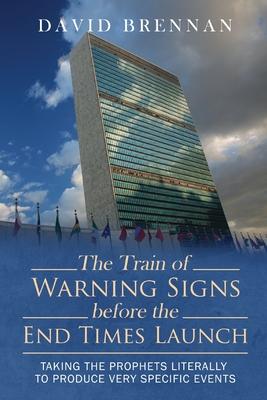 DAVID BRENNAN

The Train of
WARNING SIGNS
before the
END TIMES LAUNCH

TAKING THE PROPHETS LITERALLY
TO PRODUCE VERY SPECIFIC EVENTS